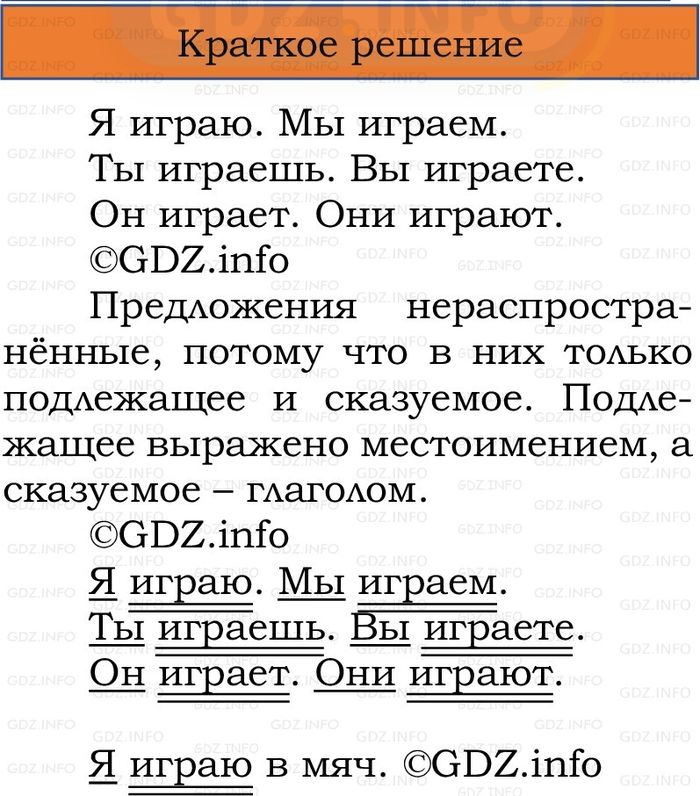 Краткое решение

Я играю. Мы играем.
Ты играешь. Вы играете.
Он играет. Они играют.
©GDZ.info

Предложения нераспространённые, потому что в них только подлежащее и сказуемое. Подлежащее выражено местоимением, а сказуемое – глаголом.
©GDZ.info

Я играю. Мы играем.
Ты играешь. Вы играете.
Он играет. Они играют.

Я играю в мяч. ©GDZ.info